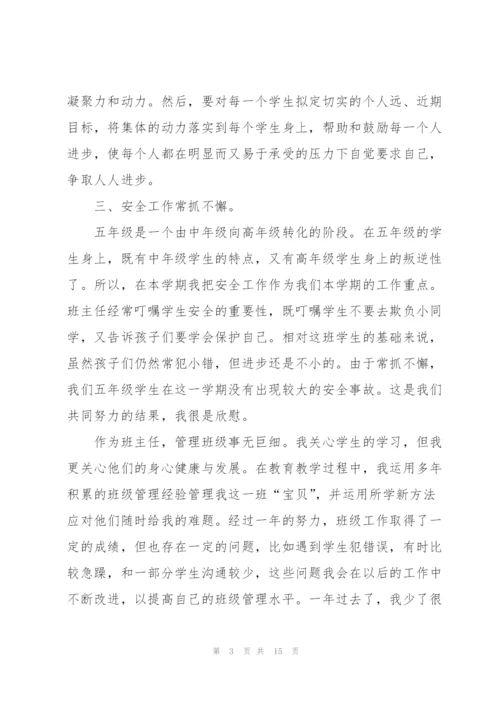 凝聚力和动力。然后，要对每一个学生拟定切实的个人远、近期目标，将集体的动力落实到每个学生身上，帮助和鼓励每一个人进步，使每个人都在明显而又易于承受的压力下自觉要求自己，争取人人进步。

三、安全工作常抓不懈。

五年级是一个由中年级向高年级转化的阶段。在五年级的学生身上，既有中年级学生的特点，又有高年级学生身上的叛逆性了。所以，在本学期我把安全工作作为我们本学期的工作重点。班主任经常叮嘱学生安全的重要性，既叮嘱学生不要去欺负小同学，又告诉孩子们要学会保护自己。相对这班学生的基础来说，虽然孩子们仍然常犯小错，但进步还是不小的。由于常抓不懈，我们五年级学生在这一学期没有出现较大的安全事故。这是我们共同努力的结果，我很是欣慰。

作为班主任，管理班级事无巨细。我关心学生的学习，但我更关心他们的身心健康与发展。在教育教学过程中，我运用多年积累的班级管理经验管理我这一班“宝贝”，并运用所学新方法应对他们随时给我的难题。经过一年的努力，班级工作取得了一定的成绩，但也存在一定的问题，比如遇到学生犯错误，有时比较急躁，和一部分学生沟通较少，这些问题我会在以后的工作中不断改进，以提高自己的班级管理水平。一年过去了，我少了很

第 3 页 共 15 页